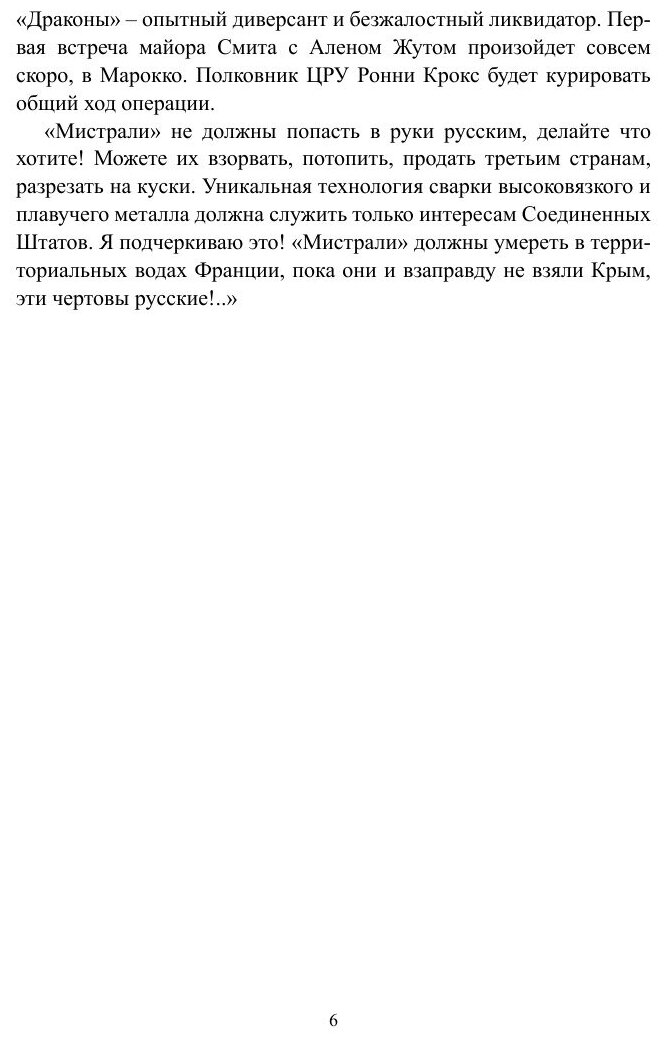 «Драконы» – опытный диверсант и безжалостный ликвидатор. Первая встреча майора Смита с Аленом Жутом произойдет совсем скоро, в Марокко. Полковник ЦРУ Ронни Крокс будет курировать общий ход операции.

«Мистрали» не должны попасть в руки русским, делайте что хотите! Можете их взорвать, потопить, продать третьим странам, разрезать на куски. Уникальная технология сварки высоковязкого и плавучего металла должна служить только интересам Соединенных Штатов. Я подчеркиваю это! «Мистрали» должны умереть в территориальных водах Франции, пока они и взаправду не взяли Крым, эти чертовы русские!..»

6